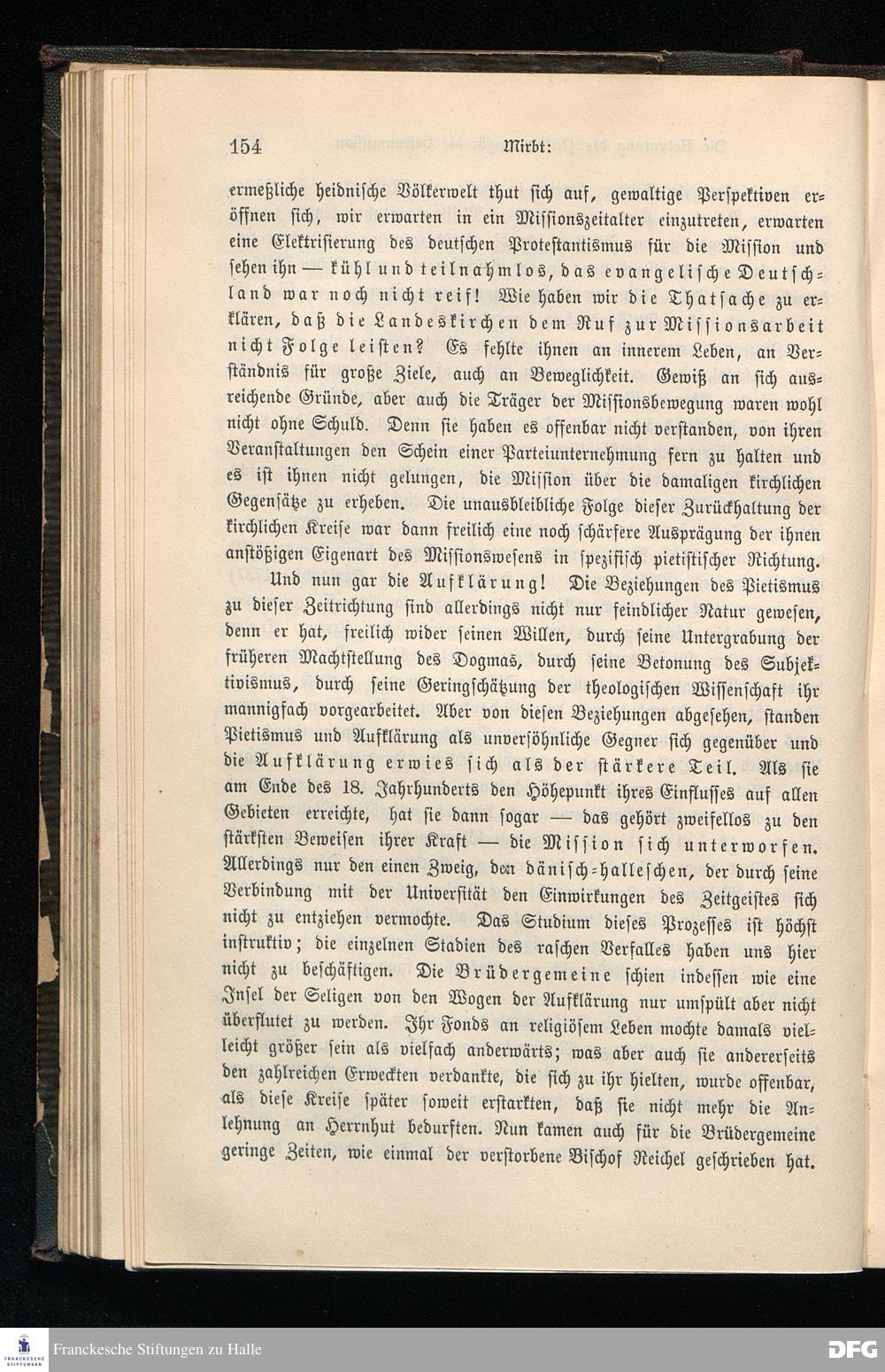 154 Mirbt:

ermeßliche heidnische Völkerwelt thut sich auf, gewaltige Perspektiven eröffnen sich, wir erwarten in ein Missionszeitalter einzutreten, erwarten eine Elektrisierung des deutschen Protestantismus für die Mission und sehen ihn — kühl und teilnahmlos, das evangelische Deutschland war noch nicht reif! Wie haben wir die Thatsache zu erklären, daß die Landeskirchen dem Ruf zur Missionsarbeit nicht Folge leisten? Es fehlte ihnen an innerem Leben, an Verständnis für große Ziele, auch an Beweglichkeit. Gewiß an sich ausreichende Gründe, aber auch die Träger der Missionsbewegung waren wohl nicht ohne Schuld. Denn sie haben es offenbar nicht verstanden, von ihren Veranstaltungen den Schein einer Parteiunternehmung fern zu halten und es ist ihnen nicht gelungen, die Mission über die damaligen kirchlichen Gegensätze zu erheben. Die unausbleibliche Folge dieser Zurückhaltung der kirchlichen Kreise war dann freilich eine noch schärfere Ausprägung der ihnen anstößigen Eigenart des Missionswesens in spezifisch pietistischer Richtung.

Und nun gar die Aufklärung! Die Beziehungen des Pietismus zu dieser Zeitrichtung sind allerdings nicht nur feindlicher Natur gewesen, denn er hat, freilich wider seinen Willen, durch seine Untergrabung der früheren Machtstellung des Dogmas, durch seine Betonung des Subjektivismus, durch seine Geringschätzung der theologischen Wissenschaft ihr mannigfach vorgearbeitet. Aber von diesen Beziehungen abgesehen, standen Pietismus und Aufklärung als unversöhnliche Gegner sich gegenüber und die Aufklärung erwies sich als der stärkere Teil. Als sie am Ende des 18. Jahrhunderts den Höhepunkt ihres Einflusses auf allen Gebieten erreichte, hat sie dann sogar — das gehört zweifellos zu den stärksten Beweisen ihrer Kraft — die Mission sich unterworfen. Allerdings nur den einen Zweig, den dänisch-halleschen, der durch seine Verbindung mit der Universität den Einwirkungen des Zeitgeistes sich nicht zu entziehen vermochte. Das Studium dieses Prozesses ist höchst instruktiv; die einzelnen Stadien des raschen Verfalles haben uns hier nicht zu beschäftigen. Die Brüdergemeine schien indessen wie eine Insel der Seligen von den Wogen der Aufklärung nur umspült aber nicht überflutet zu werden. Ihr Fonds an religiösem Leben mochte damals vielleicht größer sein als vielfach anderwärts; was aber auch sie andererseits den zahlreichen Erweckten verdankte, die sich zu ihr hielten, wurde offenbar, als diese Kreise später soweit erstarkten, daß sie nicht mehr die Anlehnung an Herrnhut bedurften. Nun kamen auch für die Brüdergemeine geringe Zeiten, wie einmal der verstorbene Bischof Reichel geschrieben hat.

Franckesche Stiftungen zu Halle

DFG